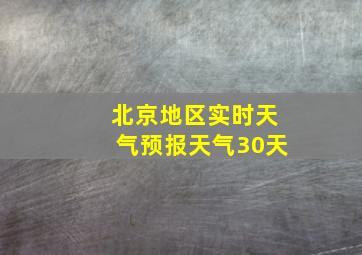 北京地区实时天气预报天气30天